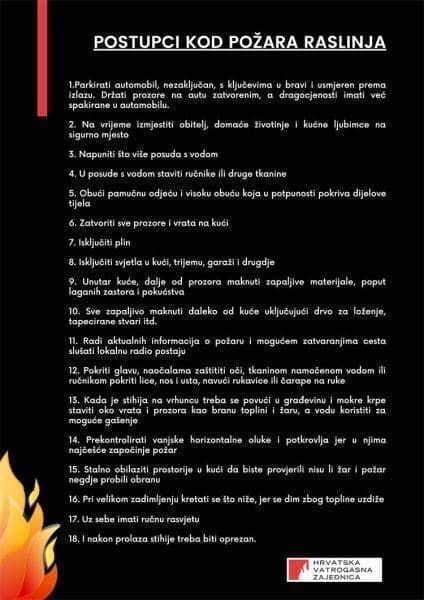 POSTUPCI KOD POŽARA RASLINJA

1.Parkirati automobil, nezaključan, s ključevima u bravi i usmjeren prema izlazu. Držati prozore na autu zatvorenim, a dragocjenosti imati već spakirane u automobilu.

2. Na vrijeme izmjestiti obitelj, domaće životinje i kućne ljubimce na sigurno mjesto

3. Napuniti što više posuda s vodom

4. U posude s vodom staviti ručnike ili druge tkanine

5. Obući pamučnu odjeću i visoku obuću koja u potpunosti pokriva dijelove tijela

6. Zatvoriti sve prozore i vrata na kući

7. Isključiti plin

8. Isključiti svjetla u kući, trijemu, garaži i drugdje

9. Unutar kuće, dalje od prozora maknuti zapaljive materijale, poput laganih zastora i pokućstva

10. Sve zapaljivo maknuti daleko od kuće uključujući drvo za loženje, tapecirane stvari itd.

11. Radi aktualnih informacija o požaru i mogućem zatvaranjima cesta slušati lokalnu radio postaju

12. Pokriti glavu, naočalama zaštititi oči, tkaninom namočenom vodom ili ručnikom pokriti lice, nos i usta, navući rukavice ili čarape na ruke

13. Kada je stihija na vrhuncu treba se povući u građevinu i mokre krpe staviti oko vrata i prozora kao branu toplini i žaru, a vodu koristiti za moguće gašenje

14. Prekontrolirati vanjske horizontalne oluke i potkrovlja jer u njima najčešće započinje požar

15. Stalno obilaziti prostorije u kući da biste provjerili nisu li žar i požar negdje probili obranu

16. Pri velikom zadimljenju kretati se što niže, jer se dim zbog topline uzdiže

17. Uz sebe imati ručnu rasvjetu

18. I nakon prolaza stihije treba biti oprezan.

HRVATSKA VATROGASNA ZAJEDNICA